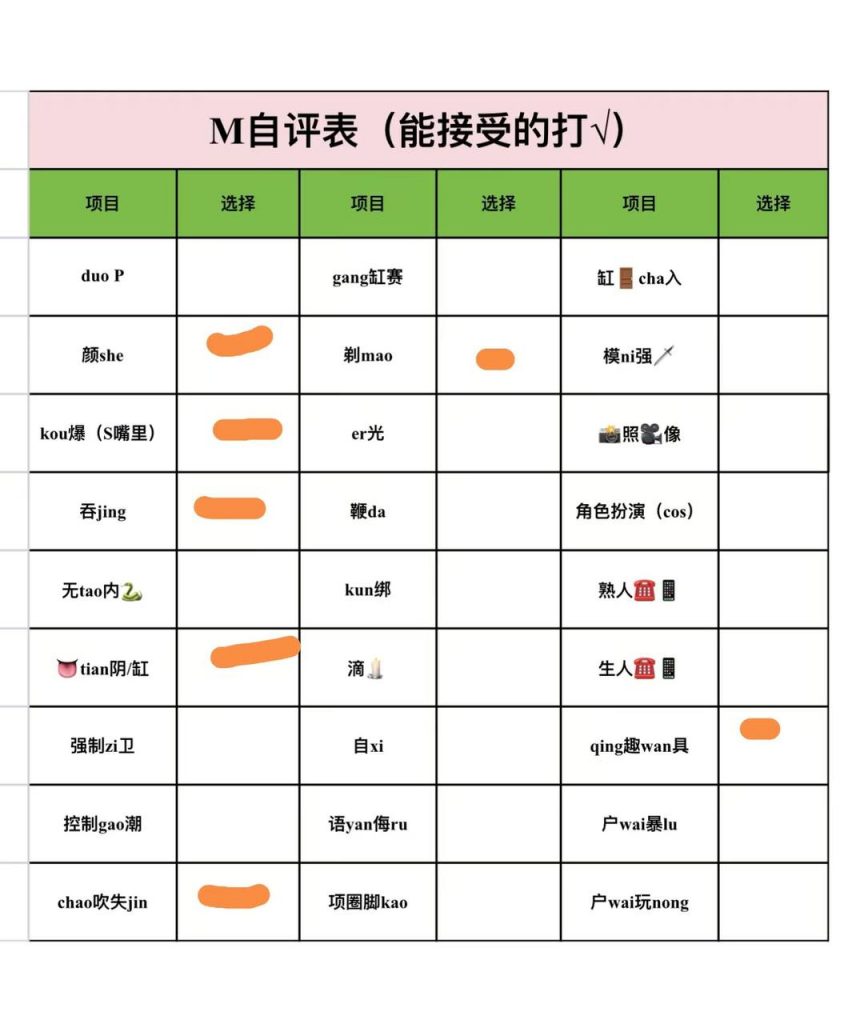 M自评表（能接受的打√）

| 项目 | 选择 | 项目 | 选择 | 项目 | 选择 |
|---|---|---|---|---|---|
| duo P | | gang缸赛 | | 缸🚪cha入 | |
| 颜she | | 剃mao | | 模ni强🗡 | |
| kou爆（S嘴里） | | er光 | | 📸照🎥像 | |
| 吞jing | | 鞭da | | 角色扮演（cos） | |
| 无tao内🐍 | | kun绑 | | 熟人☎️📱 | |
| 👅tian阴/缸 | | 滴🕯 | | 生人☎️📱 | |
| 强制zi卫 | | 自xi | | qing趣wan具 | |
| 控制gao潮 | | 语yan侮ru | | 户wai暴lu | |
| chao吹失jin | | 项圈脚kao | | 户wai玩nong | |